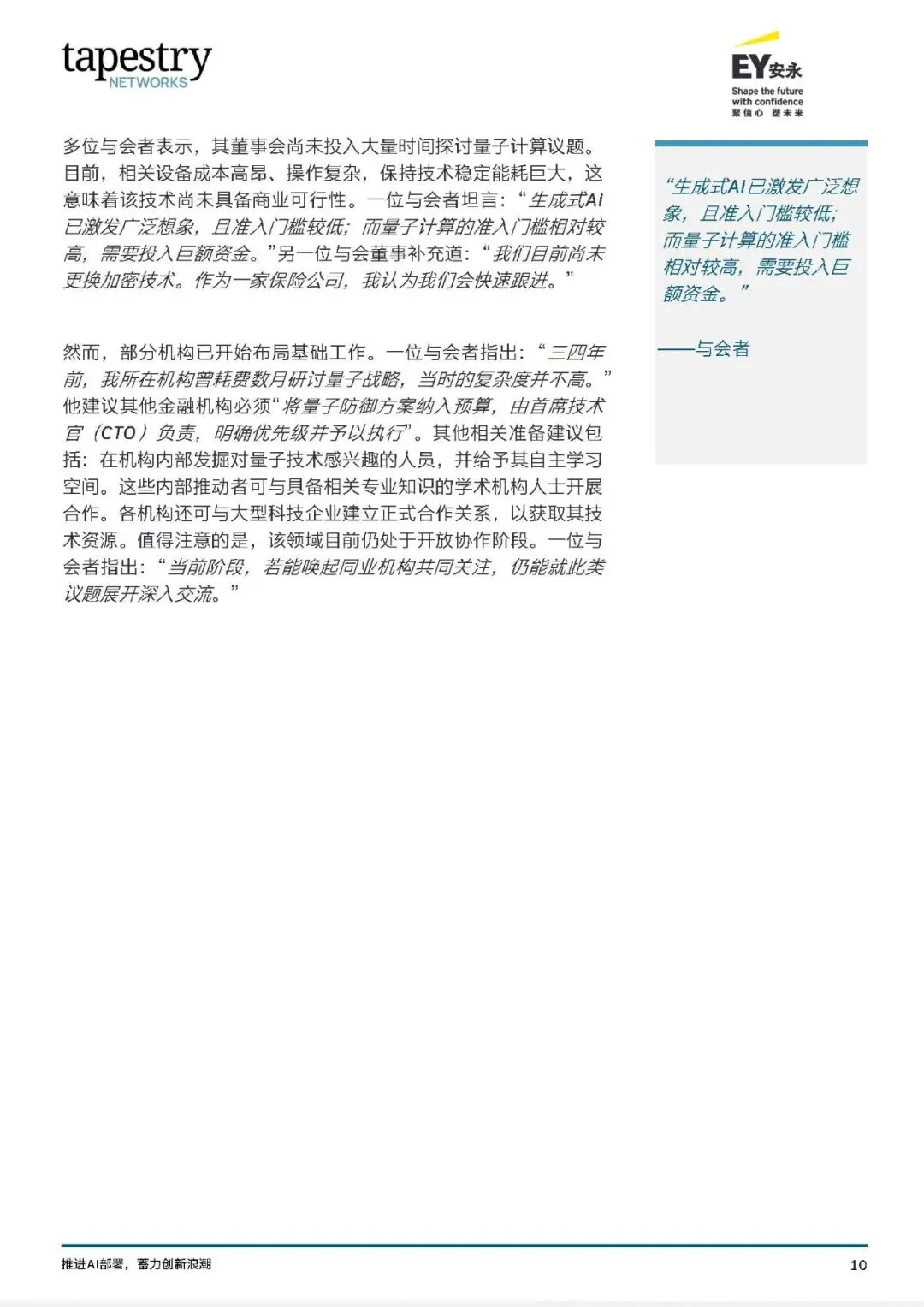 tapestry
NETWORKS

EY安永
Shape the future with confidence
聚信心 塑未来

多位与会者表示，其董事会尚未投入大量时间探讨量子计算议题。目前，相关设备成本高昂、操作复杂，保持技术稳定能耗巨大，这意味着该技术尚未具备商业可行性。一位与会者坦言：“生成式AI已激发广泛想象，且准入门槛较低；而量子计算的准入门槛相对较高，需要投入巨额资金。”另一位与会董事补充道：“我们目前尚未更换加密技术。作为一家保险公司，我认为我们会快速跟进。”

然而，部分机构已开始布局基础工作。一位与会者指出：“三四年前，我所在机构曾耗费数月研讨量子战略，当时的复杂度并不高。”他建议其他金融机构必须“将量子防御方案纳入预算，由首席技术官（CTO）负责，明确优先级并予以执行”。其他相关准备建议包括：在机构内部发掘对量子技术感兴趣的人员，并给予其自主学习空间。这些内部推动者可与具备相关专业知识的学术机构人士开展合作。各机构还可与大型科技企业建立正式合作关系，以获取其技术资源。值得注意的是，该领域目前仍处于开放协作阶段。一位与会者指出：“当前阶段，若能唤起同业机构共同关注，仍能就此类议题展开深入交流。”

“生成式AI已激发广泛想象，且准入门槛较低；而量子计算的准入门槛相对较高，需要投入巨额资金。”

——与会者

推进AI部署，蓄力创新浪潮

10